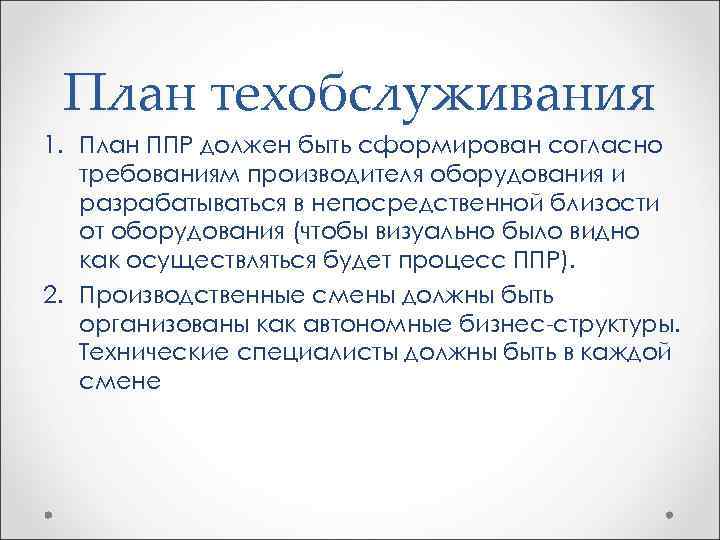 План техобслуживания

1. План ППР должен быть сформирован согласно требованиям производителя оборудования и разрабатываться в непосредственной близости от оборудования (чтобы визуально было видно как осуществляться будет процесс ППР).
2. Производственные смены должны быть организованы как автономные бизнес-структуры. Технические специалисты должны быть в каждой смене